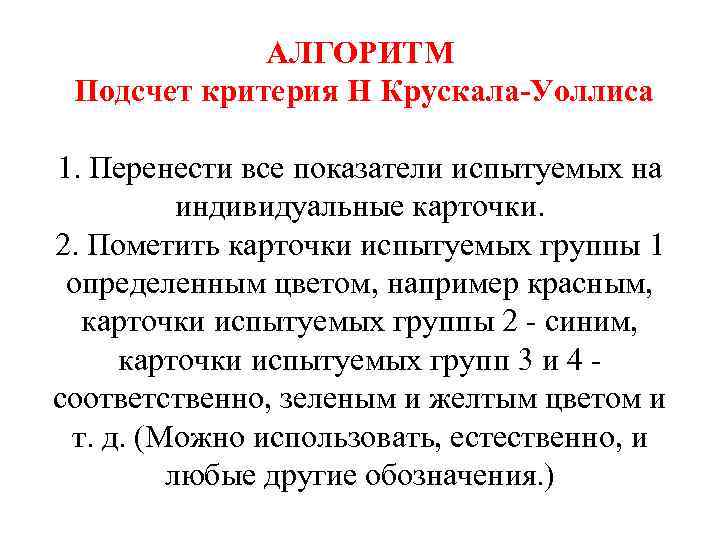 АЛГОРИТМ
Подсчет критерия Н Крускала-Уоллиса

1. Перенести все показатели испытуемых на индивидуальные карточки.
2. Пометить карточки испытуемых группы 1 определенным цветом, например красным, карточки испытуемых группы 2 - синим, карточки испытуемых групп 3 и 4 - соответственно, зеленым и желтым цветом и т. д. (Можно использовать, естественно, и любые другие обозначения.)